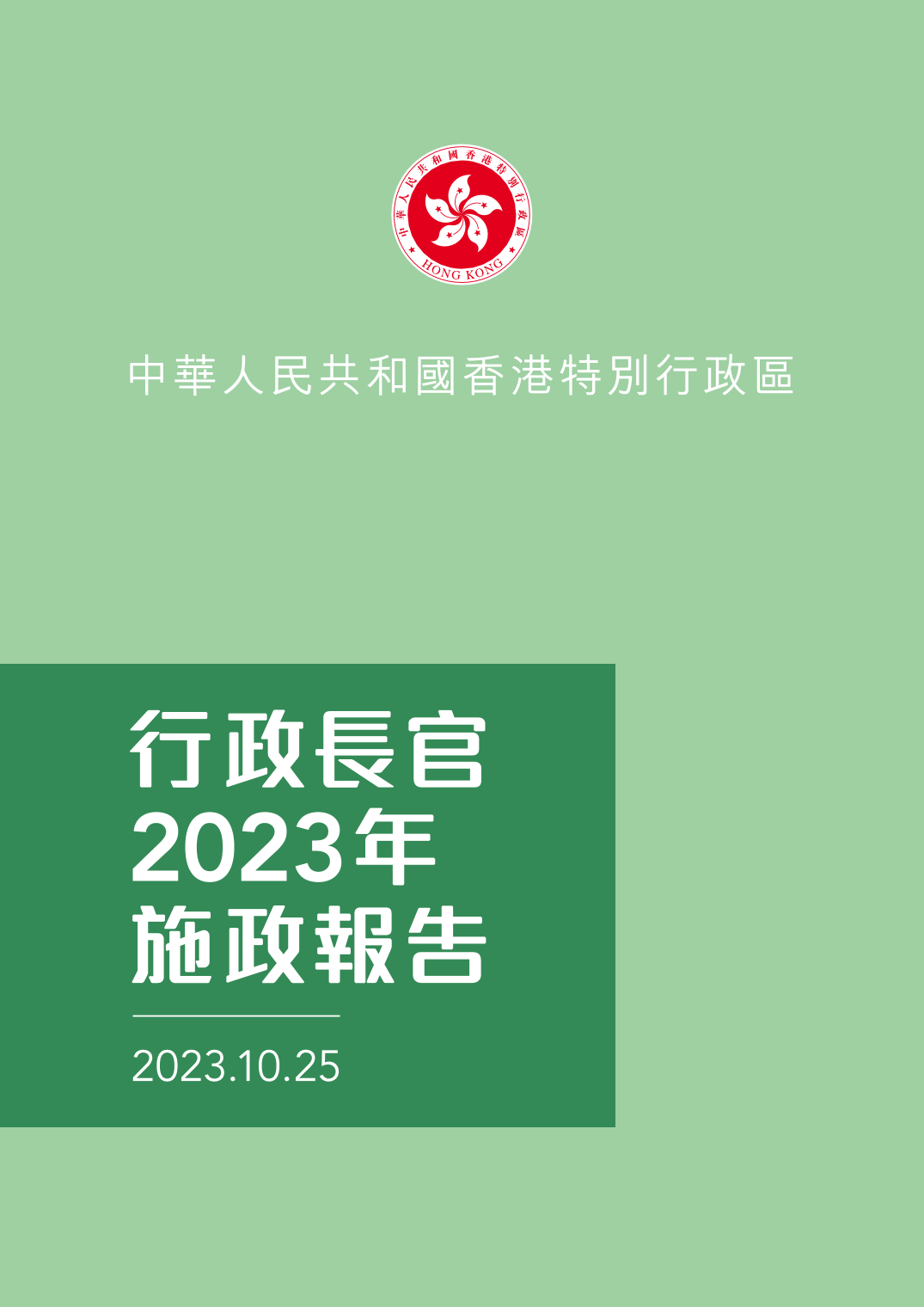 中華人民共和國香港特別行政區
HONG KONG

中華人民共和國香港特別行政區

行政長官
2023年
施政報告

2023.10.25